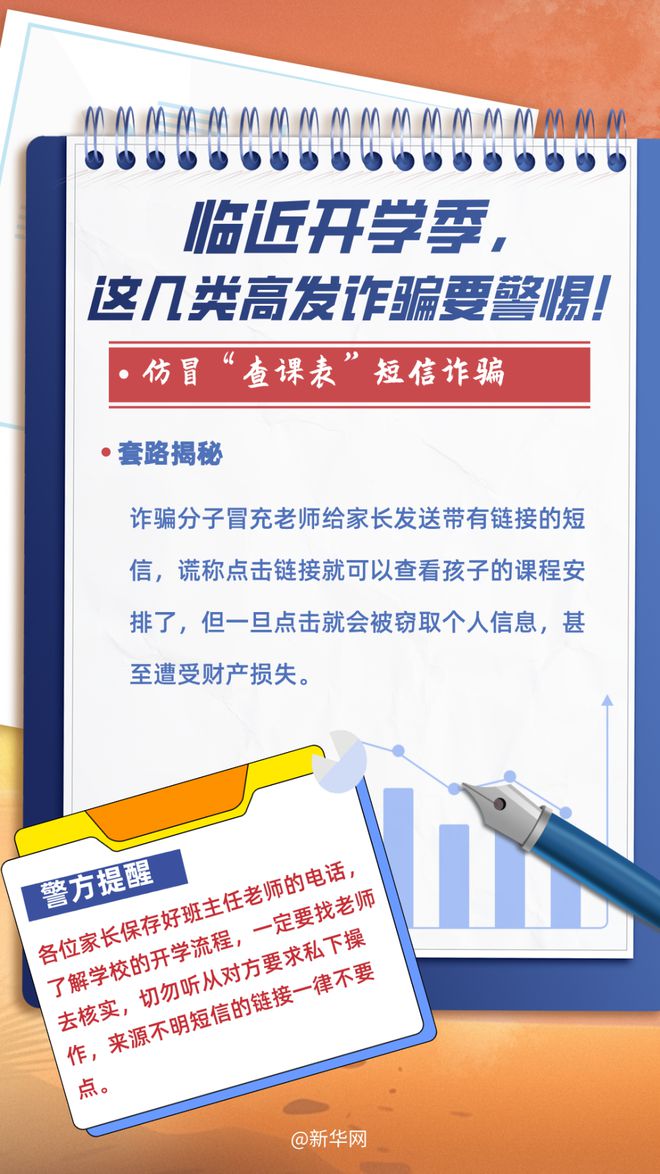 临近开学季，
这几类高发诈骗要警惕！

• 仿冒“查课表”短信诈骗

• 套路揭秘

诈骗分子冒充老师给家长发送带有链接的短信，谎称点击链接就可以查看孩子的课程安排了，但一旦点击就会被窃取个人信息，甚至遭受财产损失。

警方提醒

各位家长保存好班主任老师的电话，了解学校的开学流程，一定要找老师去核实，切勿听从对方要求私下操作，来源不明短信的链接一律不要点。

@新华网